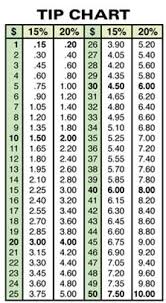 TIP CHART

| $ | 15% | 20% | $ | 15% | 20% |
|---|---|---|---|---|---|
| 1 | .15 | .20 | 26 | 3.90 | 5.20 |
| 2 | .30 | .40 | 27 | 4.05 | 5.40 |
| 3 | .45 | .60 | 28 | 4.20 | 5.60 |
| 4 | .60 | .80 | 29 | 4.35 | 5.80 |
| 5 | .75 | 1.00 | 30 | 4.50 | 6.00 |
| 6 | .90 | 1.20 | 31 | 4.65 | 6.20 |
| 7 | 1.05 | 1.40 | 32 | 4.80 | 6.40 |
| 8 | 1.20 | 1.60 | 33 | 4.95 | 6.60 |
| 9 | 1.35 | 1.80 | 34 | 5.10 | 6.80 |
| 10 | 1.50 | 2.00 | 35 | 5.25 | 7.00 |
| 11 | 1.65 | 2.20 | 36 | 5.40 | 7.20 |
| 12 | 1.80 | 2.40 | 37 | 5.55 | 7.40 |
| 13 | 1.95 | 2.60 | 38 | 5.70 | 7.60 |
| 14 | 2.10 | 2.80 | 39 | 5.85 | 7.80 |
| 15 | 2.25 | 3.00 | 40 | 6.00 | 8.00 |
| 16 | 2.40 | 3.20 | 41 | 6.15 | 8.20 |
| 17 | 2.55 | 3.40 | 42 | 6.30 | 8.40 |
| 18 | 2.70 | 3.60 | 43 | 6.45 | 8.60 |
| 19 | 2.85 | 3.80 | 44 | 6.60 | 8.80 |
| 20 | 3.00 | 4.00 | 45 | 6.75 | 9.00 |
| 21 | 3.15 | 4.20 | 46 | 6.90 | 9.20 |
| 22 | 3.30 | 4.40 | 47 | 7.05 | 9.40 |
| 23 | 3.45 | 4.60 | 48 | 7.20 | 9.60 |
| 24 | 3.60 | 4.80 | 49 | 7.35 | 9.80 |
| 25 | 3.75 | 5.00 | 50 | 7.50 | 10.00 |